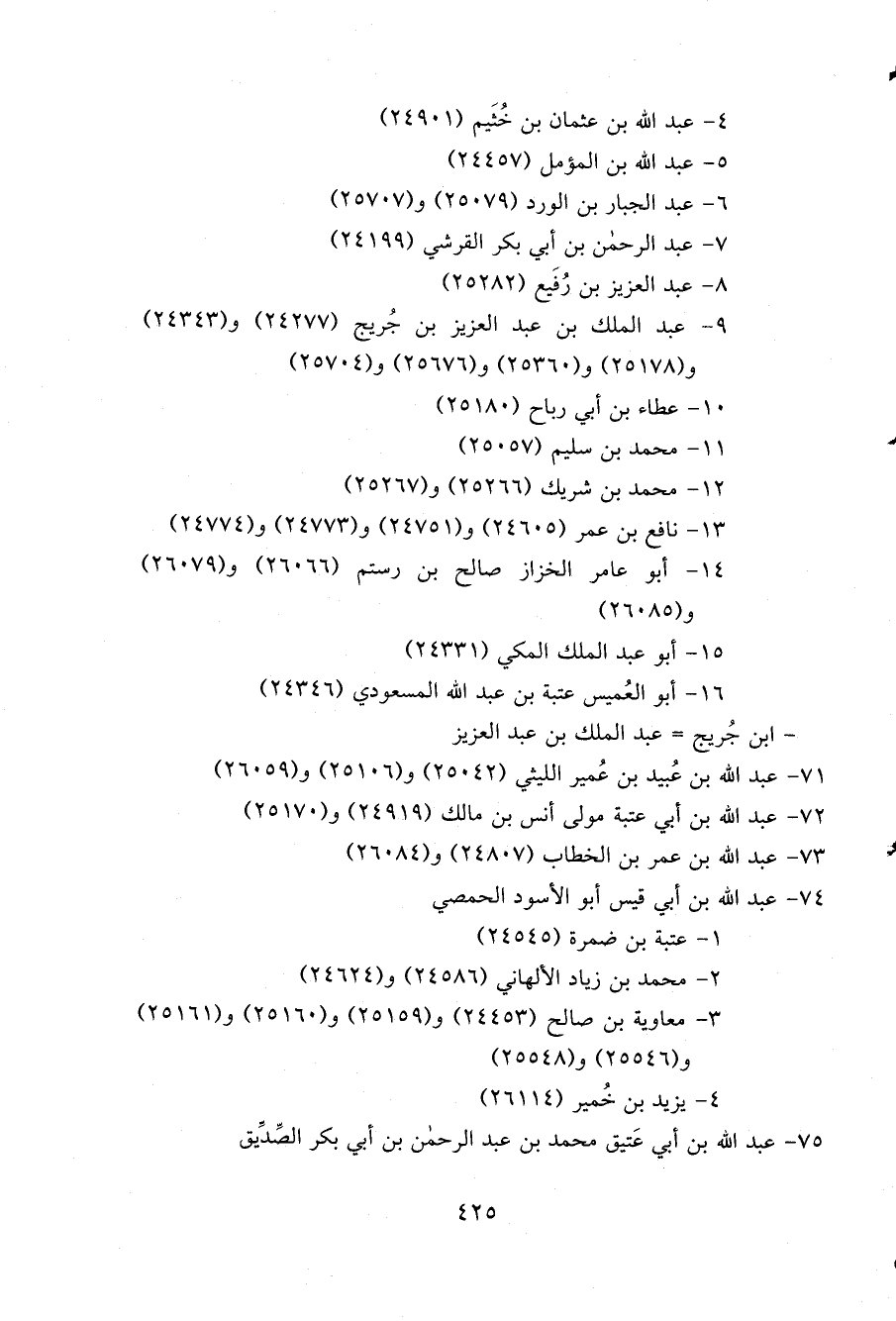 ٤- عبد الله بن عثمان بن خُثَيم (٢٤٩٠١)

٥- عبد الله بن المؤمل (٢٤٤٥٧)

٦- عبد الجبار بن الورد (٢٥٠٧٩) و(٢٥٧٠٧)

٧- عبد الرحمٰن بن أبي بكر القرشي (٢٤١٩٩)

٨- عبد العزيز بن رُفَيع (٢٥٢٨٢)

٩- عبد الملك بن عبد العزيز بن جُريج (٢٤٢٧٧) و(٢٤٣٤٣) و(٢٥١٧٨) و(٢٥٣٦٠) و(٢٥٦٧٦) و(٢٥٧٠٤)

١٠- عطاء بن أبي رباح (٢٥١٨٠)

١١- محمد بن سليم (٢٥٠٥٧)

١٢- محمد بن شريك (٢٥٢٦٦) و(٢٥٢٦٧)

١٣- نافع بن عمر (٢٤٦٠٥) و(٢٤٧٥١) و(٢٤٧٧٣) و(٢٤٧٧٤)

١٤- أبو عامر الخزاز صالح بن رستم (٢٦٠٦٦) و(٢٦٠٧٩) و(٢٦٠٨٥)

١٥- أبو عبد الملك المكي (٢٤٣٣١)

١٦- أبو العُميس عتبة بن عبد الله المسعودي (٢٤٣٤٦)

- ابن جُريج = عبد الملك بن عبد العزيز

٧١- عبد الله بن عُبيد بن عُمير الليثي (٢٥٠٤٢) و(٢٥١٠٦) و(٢٦٠٥٩)

٧٢- عبد الله بن أبي عتبة مولى أنس بن مالك (٢٤٩١٩) و(٢٥١٧٠)

٧٣- عبد الله بن عمر بن الخطاب (٢٤٨٠٧) و(٢٦٠٨٤)

٧٤- عبد الله بن أبي قيس أبو الأسود الحمصي

١- عتبة بن ضمرة (٢٤٥٤٥)

٢- محمد بن زياد الألهاني (٢٤٥٨٦) و(٢٤٦٢٤)

٣- معاوية بن صالح (٢٤٤٥٣) و(٢٥١٥٩) و(٢٥١٦٠) و(٢٥١٦١) و(٢٥٥٤٦) و(٢٥٥٤٨)

٤- يزيد بن خُمير (٢٦١١٤)

٧٥- عبد الله بن أبي عَتيق محمد بن عبد الرحمٰن بن أبي بكر الصِّدِّيق

٤٢٥